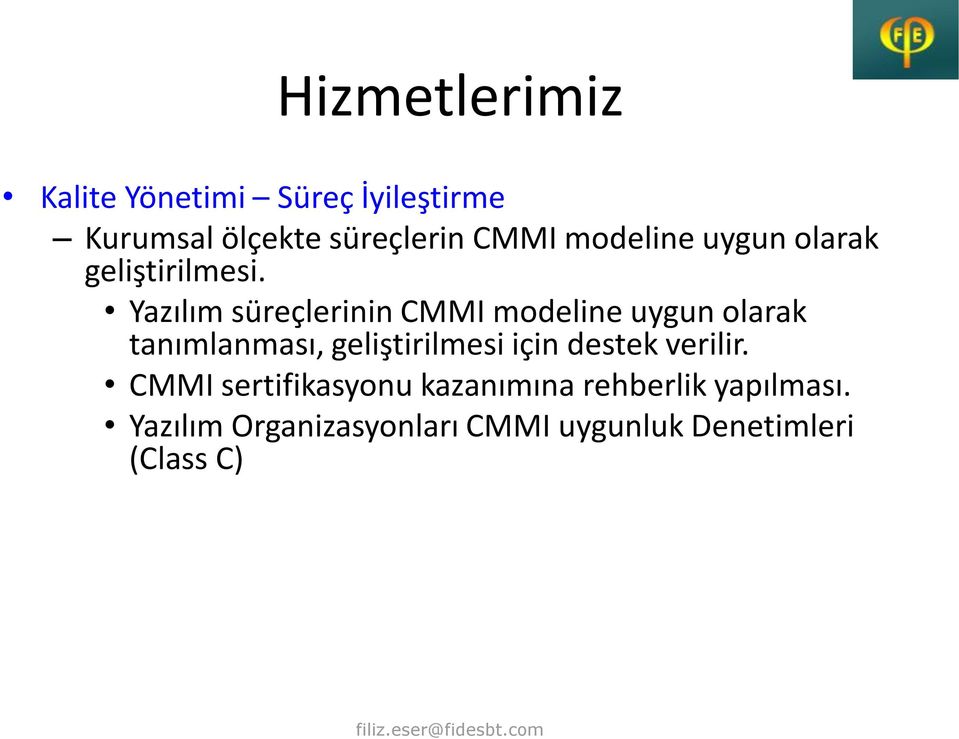 FE

Hizmetlerimiz

• Kalite Yönetimi – Süreç İyileştirme
 – Kurumsal ölçekte süreçlerin CMMI modeline uygun olarak geliştirilmesi.
  • Yazılım süreçlerinin CMMI modeline uygun olarak tanımlanması, geliştirilmesi için destek verilir.
  • CMMI sertifikasyonu kazanımına rehberlik yapılması.
  • Yazılım Organizasyonları CMMI uygunluk Denetimleri (Class C)

filiz.eser@fidesbt.com